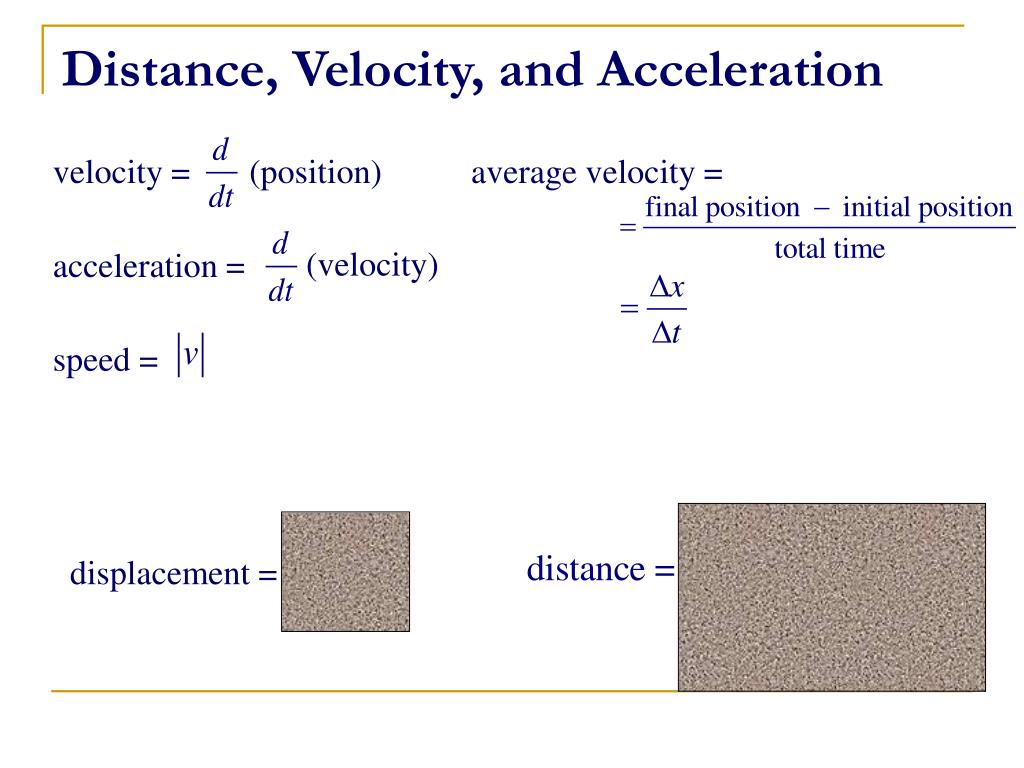 Distance, Velocity, and Acceleration

velocity = $\frac{d}{dt}$ (position)

acceleration = $\frac{d}{dt}$ (velocity)

speed = $|v|$

average velocity =

$= \frac{\text{final position} - \text{initial position}}{\text{total time}}$

$= \frac{\Delta x}{\Delta t}$

displacement =

distance =